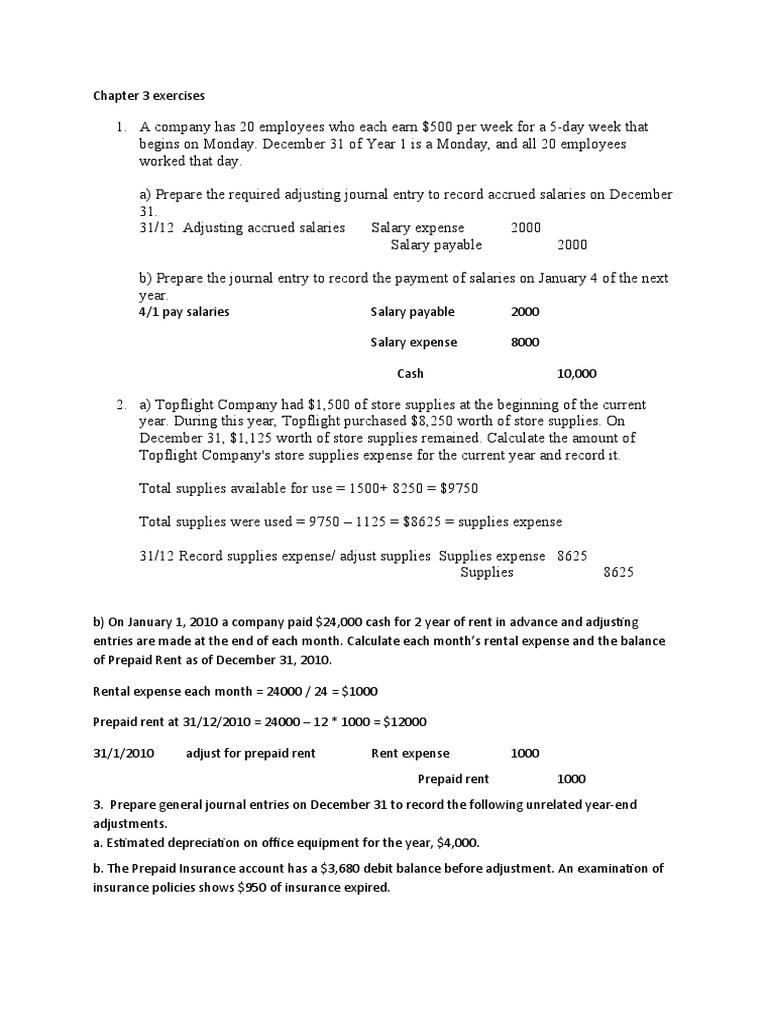 Chapter 3 exercises

1. A company has 20 employees who each earn \$500 per week for a 5-day week that begins on Monday. December 31 of Year 1 is a Monday, and all 20 employees worked that day.

a) Prepare the required adjusting journal entry to record accrued salaries on December 31.
31/12 Adjusting accrued salaries Salary expense 2000
Salary payable 2000

b) Prepare the journal entry to record the payment of salaries on January 4 of the next year.
4/1 pay salaries Salary payable 2000

Salary expense 8000

Cash 10,000

2. a) Topflight Company had \$1,500 of store supplies at the beginning of the current year. During this year, Topflight purchased \$8,250 worth of store supplies. On December 31, \$1,125 worth of store supplies remained. Calculate the amount of Topflight Company's store supplies expense for the current year and record it.

Total supplies available for use = 1500+ 8250 = \$9750

Total supplies were used = 9750 – 1125 = \$8625 = supplies expense

31/12 Record supplies expense/ adjust supplies Supplies expense 8625
Supplies 8625

b) On January 1, 2010 a company paid \$24,000 cash for 2 year of rent in advance and adjusting entries are made at the end of each month. Calculate each month's rental expense and the balance of Prepaid Rent as of December 31, 2010.

Rental expense each month = 24000 / 24 = \$1000

Prepaid rent at 31/12/2010 = 24000 – 12 * 1000 = \$12000

31/1/2010 adjust for prepaid rent Rent expense 1000

Prepaid rent 1000

3. Prepare general journal entries on December 31 to record the following unrelated year-end adjustments.
a. Estimated depreciation on office equipment for the year, \$4,000.

b. The Prepaid Insurance account has a \$3,680 debit balance before adjustment. An examination of insurance policies shows \$950 of insurance expired.